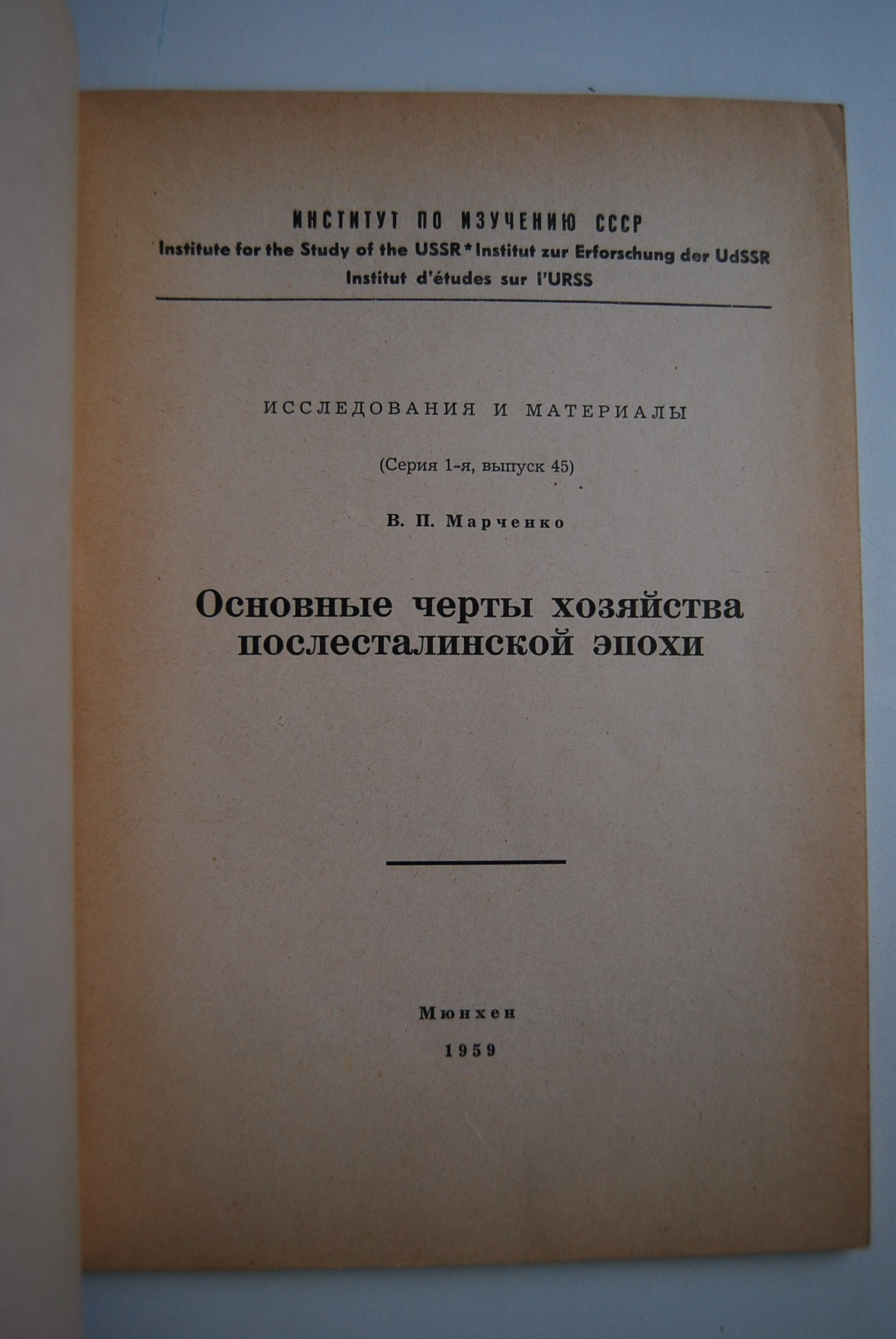 ИНСТИТУТ ПО ИЗУЧЕНИЮ СССР
Institute for the Study of the USSR * Institut zur Erforschung der UdSSR
Institut d'études sur l'URSS

ИССЛЕДОВАНИЯ И МАТЕРИАЛЫ

(Серия 1-я, выпуск 45)

В. П. Марченко

Основные черты хозяйства послесталинской эпохи

Мюнхен
1959